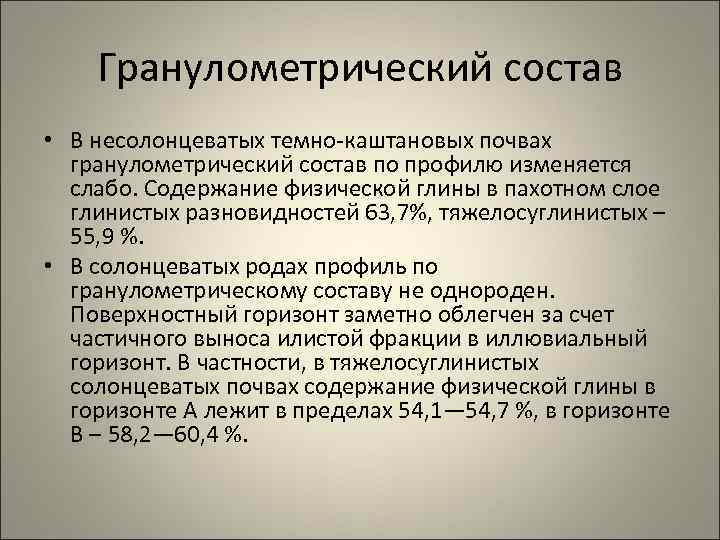 Гранулометрический состав

• В несолонцеватых темно-каштановых почвах гранулометрический состав по профилю изменяется слабо. Содержание физической глины в пахотном слое глинистых разновидностей 63,7%, тяжелосуглинистых – 55,9 %.

• В солонцеватых родах профиль по гранулометрическому составу не однороден. Поверхностный горизонт заметно облегчен за счет частичного выноса илистой фракции в иллювиальный горизонт. В частности, в тяжелосуглинистых солонцеватых почвах содержание физической глины в горизонте А лежит в пределах 54,1—54,7 %, в горизонте В – 58,2—60,4 %.